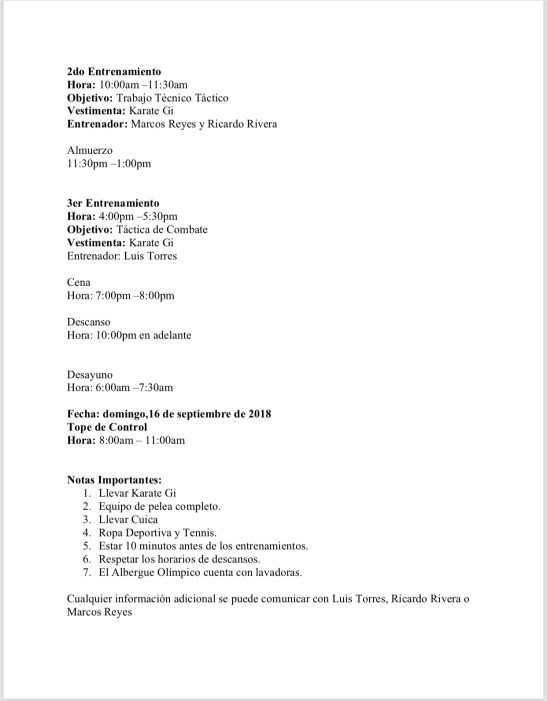 2do Entrenamiento
Hora: 10:00am –11:30am
Objetivo: Trabajo Técnico Táctico
Vestimenta: Karate Gi
Entrenador: Marcos Reyes y Ricardo Rivera

Almuerzo
11:30pm –1:00pm

3er Entrenamiento
Hora: 4:00pm –5:30pm
Objetivo: Táctica de Combate
Vestimenta: Karate Gi
Entrenador: Luis Torres

Cena
Hora: 7:00pm –8:00pm

Descanso
Hora: 10:00pm en adelante

Desayuno
Hora: 6:00am –7:30am

Fecha: domingo,16 de septiembre de 2018
Tope de Control
Hora: 8:00am – 11:00am

Notas Importantes:
1. Llevar Karate Gi
2. Equipo de pelea completo.
3. Llevar Cuica
4. Ropa Deportiva y Tennis.
5. Estar 10 minutos antes de los entrenamientos.
6. Respetar los horarios de descansos.
7. El Albergue Olímpico cuenta con lavadoras.

Cualquier información adicional se puede comunicar con Luis Torres, Ricardo Rivera o Marcos Reyes